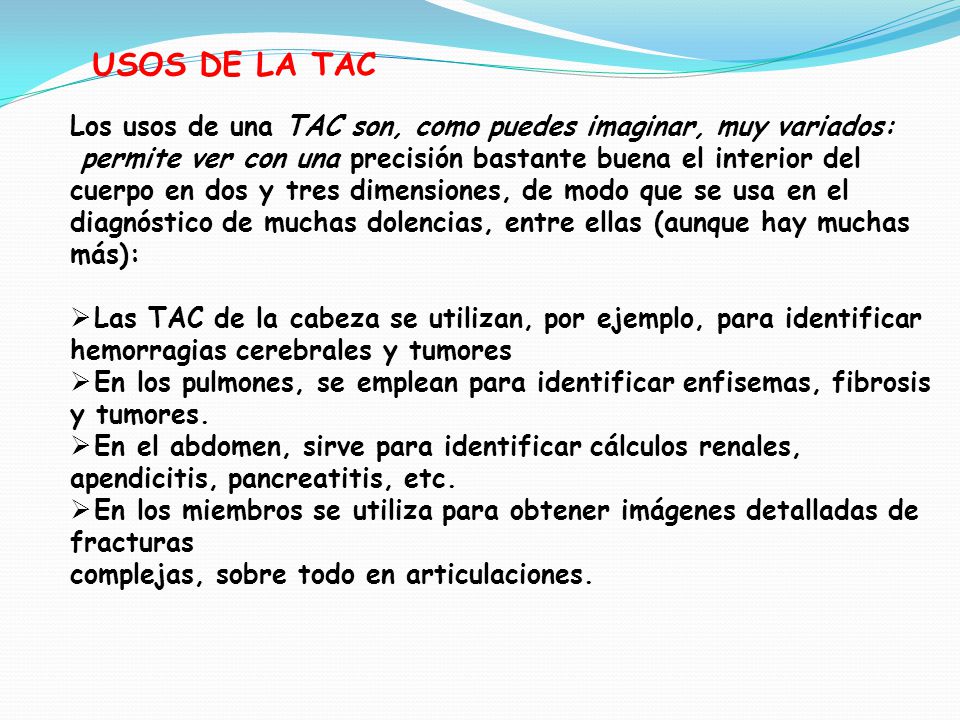 USOS DE LA TAC

Los usos de una TAC son, como puedes imaginar, muy variados: permite ver con una precisión bastante buena el interior del cuerpo en dos y tres dimensiones, de modo que se usa en el diagnóstico de muchas dolencias, entre ellas (aunque hay muchas más):

➢Las TAC de la cabeza se utilizan, por ejemplo, para identificar hemorragias cerebrales y tumores
➢En los pulmones, se emplean para identificar enfisemas, fibrosis y tumores.
➢En el abdomen, sirve para identificar cálculos renales, apendicitis, pancreatitis, etc.
➢En los miembros se utiliza para obtener imágenes detalladas de fracturas
complejas, sobre todo en articulaciones.